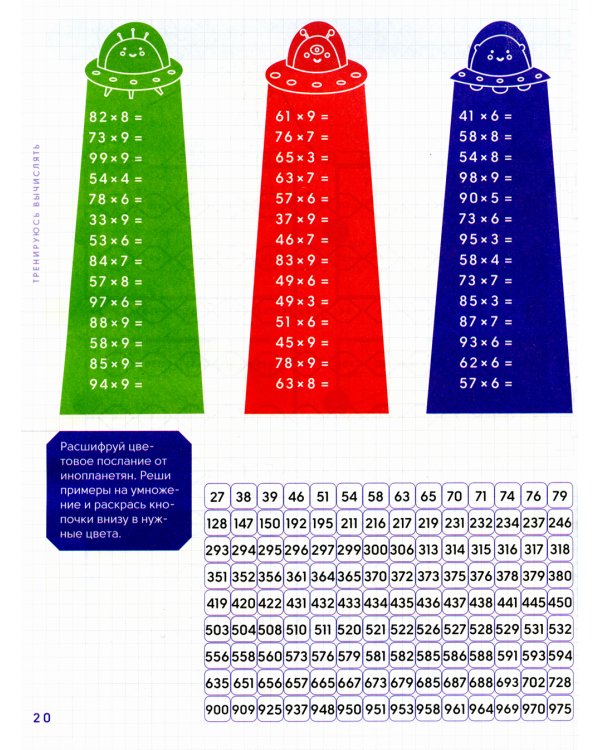 ТРЕНИРУЮСЬ ВЫЧИСЛЯТЬ

$82 \times 8 =$
$73 \times 9 =$
$99 \times 9 =$
$54 \times 4 =$
$78 \times 6 =$
$33 \times 9 =$
$53 \times 6 =$
$84 \times 7 =$
$57 \times 8 =$
$97 \times 6 =$
$88 \times 9 =$
$58 \times 9 =$
$85 \times 9 =$
$94 \times 9 =$

$61 \times 9 =$
$76 \times 7 =$
$65 \times 3 =$
$63 \times 7 =$
$57 \times 6 =$
$37 \times 9 =$
$46 \times 7 =$
$83 \times 9 =$
$49 \times 6 =$
$49 \times 3 =$
$51 \times 6 =$
$45 \times 9 =$
$78 \times 9 =$
$63 \times 8 =$

$41 \times 6 =$
$58 \times 8 =$
$54 \times 8 =$
$98 \times 9 =$
$90 \times 5 =$
$73 \times 6 =$
$95 \times 3 =$
$58 \times 4 =$
$73 \times 7 =$
$85 \times 3 =$
$87 \times 7 =$
$93 \times 6 =$
$62 \times 6 =$
$57 \times 6 =$

Расшифруй цветовое послание от инопланетян. Реши примеры на умножение и раскрась кнопочки внизу в нужные цвета.

| 27 | 38 | 39 | 46 | 51 | 54 | 58 | 63 | 65 | 70 | 71 | 74 | 76 | 79 |
|---|---|---|---|---|---|---|---|---|---|---|---|---|---|
| 128 | 147 | 150 | 192 | 195 | 211 | 216 | 217 | 219 | 231 | 232 | 234 | 237 | 246 |
| 293 | 294 | 295 | 296 | 297 | 299 | 300 | 306 | 313 | 314 | 315 | 316 | 317 | 318 |
| 351 | 352 | 356 | 361 | 364 | 365 | 370 | 372 | 373 | 375 | 376 | 378 | 379 | 380 |
| 419 | 420 | 422 | 431 | 432 | 433 | 434 | 435 | 436 | 437 | 438 | 441 | 445 | 450 |
| 503 | 504 | 508 | 510 | 511 | 520 | 521 | 522 | 526 | 527 | 528 | 529 | 531 | 532 |
| 556 | 558 | 560 | 573 | 576 | 579 | 581 | 582 | 585 | 586 | 588 | 591 | 593 | 594 |
| 635 | 651 | 656 | 657 | 665 | 667 | 673 | 679 | 685 | 687 | 688 | 693 | 702 | 728 |
| 900 | 909 | 925 | 937 | 948 | 950 | 951 | 953 | 958 | 961 | 964 | 969 | 970 | 975 |

20